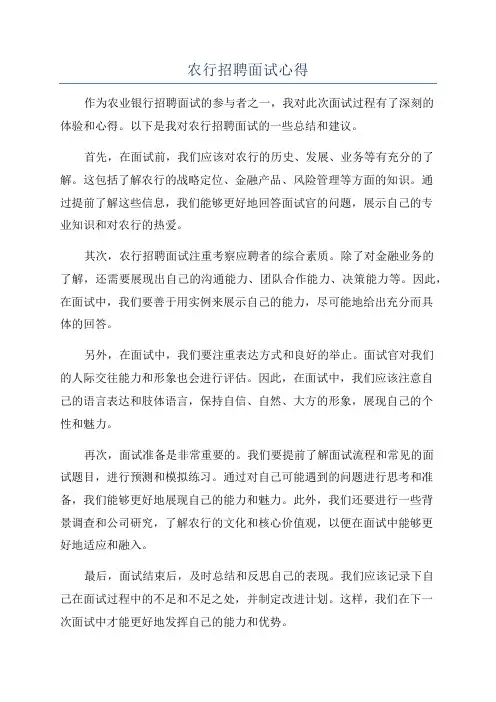 农行招聘面试心得

作为农业银行招聘面试的参与者之一，我对此次面试过程有了深刻的体验和心得。以下是我对农行招聘面试的一些总结和建议。

首先，在面试前，我们应该对农行的历史、发展、业务等有充分的了解。这包括了解农行的战略定位、金融产品、风险管理等方面的知识。通过提前了解这些信息，我们能够更好地回答面试官的问题，展示自己的专业知识和对农行的热爱。

其次，农行招聘面试注重考察应聘者的综合素质。除了对金融业务的了解，还需要展现出自己的沟通能力、团队合作能力、决策能力等。因此，在面试中，我们要善于用实例来展示自己的能力，尽可能地给出充分而具体的回答。

另外，在面试中，我们要注重表达方式和良好的举止。面试官对我们的人际交往能力和形象也会进行评估。因此，在面试中，我们应该注意自己的语言表达和肢体语言，保持自信、自然、大方的形象，展现自己的个性和魅力。

再次，面试准备是非常重要的。我们要提前了解面试流程和常见的面试题目，进行预测和模拟练习。通过对自己可能遇到的问题进行思考和准备，我们能够更好地展现自己的能力和魅力。此外，我们还要进行一些背景调查和公司研究，了解农行的文化和核心价值观，以便在面试中能够更好地适应和融入。

最后，面试结束后，及时总结和反思自己的表现。我们应该记录下自己在面试过程中的不足和不足之处，并制定改进计划。这样，我们在下一次面试中才能更好地发挥自己的能力和优势。